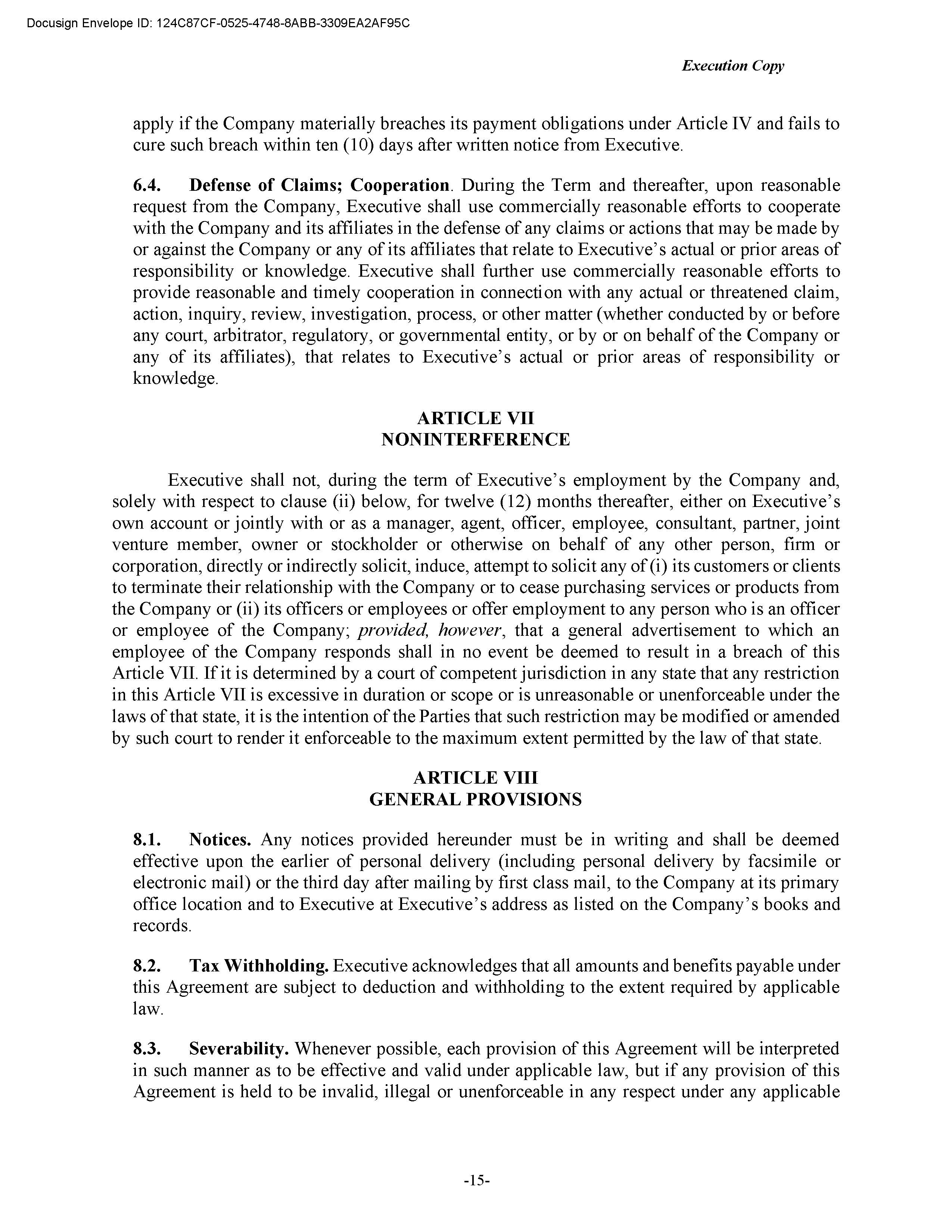 Docusign Envelope ID: 124C87CF-0525-4748-8ABB-3309EA2AF95C

Execution Copy

apply if the Company materially breaches its payment obligations under Article IV and fails to cure such breach within ten (10) days after written notice from Executive.

6.4. Defense of Claims; Cooperation. During the Term and thereafter, upon reasonable request from the Company, Executive shall use commercially reasonable efforts to cooperate with the Company and its affiliates in the defense of any claims or actions that may be made by or against the Company or any of its affiliates that relate to Executive's actual or prior areas of responsibility or knowledge. Executive shall further use commercially reasonable efforts to provide reasonable and timely cooperation in connection with any actual or threatened claim, action, inquiry, review, investigation, process, or other matter (whether conducted by or before any court, arbitrator, regulatory, or governmental entity, or by or on behalf of the Company or any of its affiliates), that relates to Executive's actual or prior areas of responsibility or knowledge.

ARTICLE VII
NONINTERFERENCE

Executive shall not, during the term of Executive's employment by the Company and, solely with respect to clause (ii) below, for twelve (12) months thereafter, either on Executive's own account or jointly with or as a manager, agent, officer, employee, consultant, partner, joint venture member, owner or stockholder or otherwise on behalf of any other person, firm or corporation, directly or indirectly solicit, induce, attempt to solicit any of (i) its customers or clients to terminate their relationship with the Company or to cease purchasing services or products from the Company or (ii) its officers or employees or offer employment to any person who is an officer or employee of the Company; provided, however, that a general advertisement to which an employee of the Company responds shall in no event be deemed to result in a breach of this Article VII. If it is determined by a court of competent jurisdiction in any state that any restriction in this Article VII is excessive in duration or scope or is unreasonable or unenforceable under the laws of that state, it is the intention of the Parties that such restriction may be modified or amended by such court to render it enforceable to the maximum extent permitted by the law of that state.

ARTICLE VIII
GENERAL PROVISIONS

8.1. Notices. Any notices provided hereunder must be in writing and shall be deemed effective upon the earlier of personal delivery (including personal delivery by facsimile or electronic mail) or the third day after mailing by first class mail, to the Company at its primary office location and to Executive at Executive's address as listed on the Company's books and records.

8.2. Tax Withholding. Executive acknowledges that all amounts and benefits payable under this Agreement are subject to deduction and withholding to the extent required by applicable law.

8.3. Severability. Whenever possible, each provision of this Agreement will be interpreted in such manner as to be effective and valid under applicable law, but if any provision of this Agreement is held to be invalid, illegal or unenforceable in any respect under any applicable

-15-